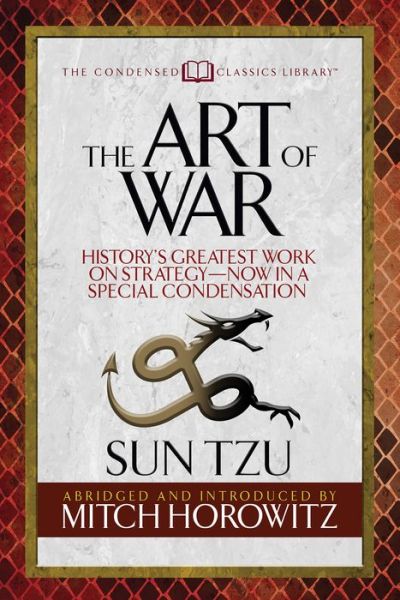 THE CONDENSED CLASSICS LIBRARY™

THE ART OF WAR

HISTORY'S GREATEST WORK ON STRATEGY—NOW IN A SPECIAL CONDENSATION

SUN TZU

ABRIDGED AND INTRODUCED BY
MITCH HOROWITZ